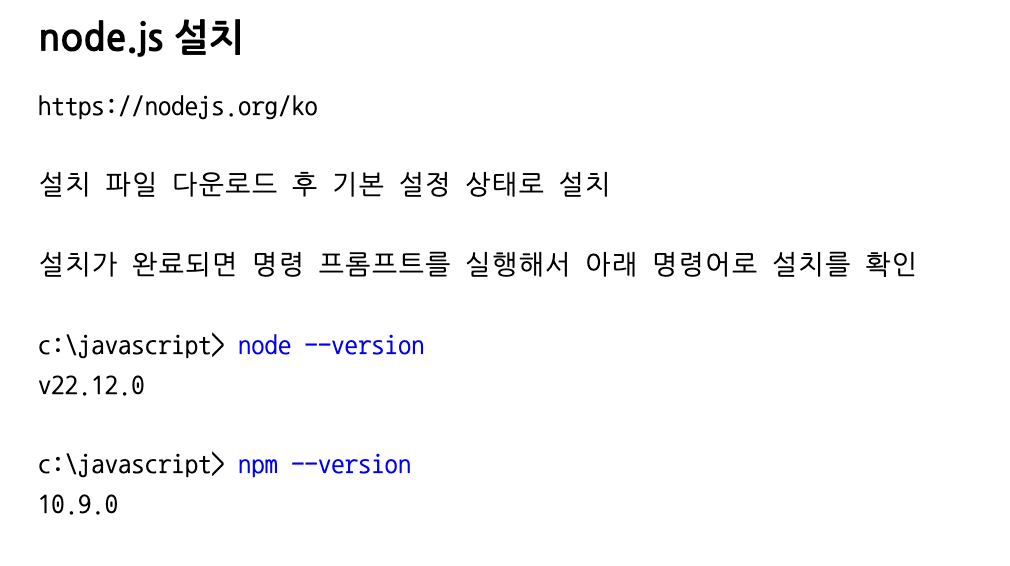 node.js 설치

https://nodejs.org/ko

설치 파일 다운로드 후 기본 설정 상태로 설치

설치가 완료되면 명령 프롬프트를 실행해서 아래 명령어로 설치를 확인

c:\javascript> node --version
v22.12.0

c:\javascript> npm --version
10.9.0